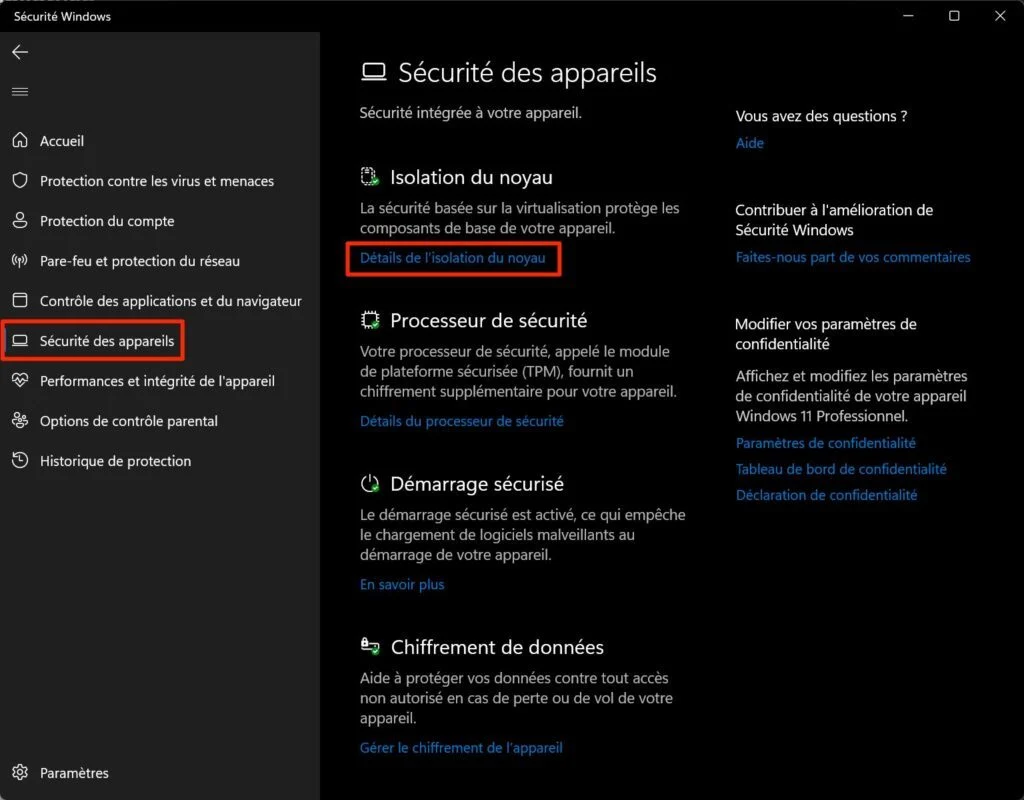 Sécurité Windows

Accueil
Protection contre les virus et menaces
Protection du compte
Pare-feu et protection du réseau
Contrôle des applications et du navigateur
Sécurité des appareils
Performances et intégrité de l'appareil
Options de contrôle parental
Historique de protection

Paramètres

Sécurité des appareils

Sécurité intégrée à votre appareil.

Isolation du noyau

La sécurité basée sur la virtualisation protège les composants de base de votre appareil.

Détails de l'isolation du noyau

Processeur de sécurité

Votre processeur de sécurité, appelé le module de plateforme sécurisée (TPM), fournit un chiffrement supplémentaire pour votre appareil.

Détails du processeur de sécurité

Démarrage sécurisé

Le démarrage sécurisé est activé, ce qui empêche le chargement de logiciels malveillants au démarrage de votre appareil.

En savoir plus

Chiffrement de données

Aide à protéger vos données contre tout accès non autorisé en cas de perte ou de vol de votre appareil.

Gérer le chiffrement de l'appareil

Vous avez des questions ?

Aide

Contribuer à l'amélioration de Sécurité Windows

Faites-nous part de vos commentaires

Modifier vos paramètres de confidentialité

Affichez et modifiez les paramètres de confidentialité de votre appareil Windows 11 Professionnel.

Paramètres de confidentialité
Tableau de bord de confidentialité
Déclaration de confidentialité